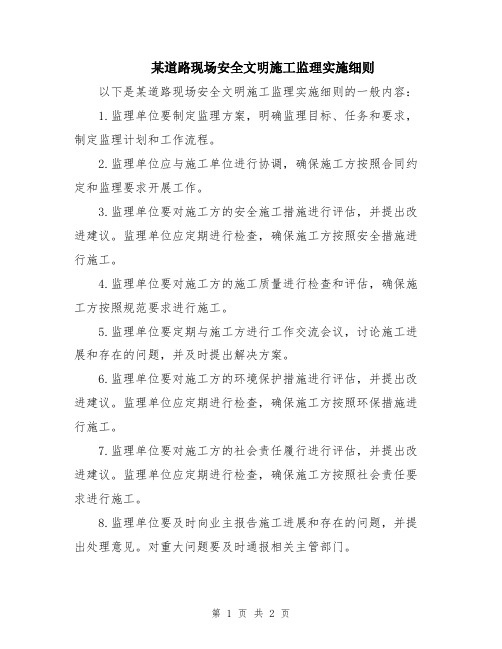 某道路现场安全文明施工监理实施细则

以下是某道路现场安全文明施工监理实施细则的一般内容：

1.监理单位要制定监理方案，明确监理目标、任务和要求，制定监理计划和工作流程。

2.监理单位应与施工单位进行协调，确保施工方按照合同约定和监理要求开展工作。

3.监理单位要对施工方的安全施工措施进行评估，并提出改进建议。监理单位应定期进行检查，确保施工方按照安全措施进行施工。

4.监理单位要对施工方的施工质量进行检查和评估，确保施工方按照规范要求进行施工。

5.监理单位要定期与施工方进行工作交流会议，讨论施工进展和存在的问题，并及时提出解决方案。

6.监理单位要对施工方的环境保护措施进行评估，并提出改进建议。监理单位应定期进行检查，确保施工方按照环保措施进行施工。

7.监理单位要对施工方的社会责任履行进行评估，并提出改进建议。监理单位应定期进行检查，确保施工方按照社会责任要求进行施工。

8.监理单位要及时向业主报告施工进展和存在的问题，并提出处理意见。对重大问题要及时通报相关主管部门。

第 1 页 共 2 页